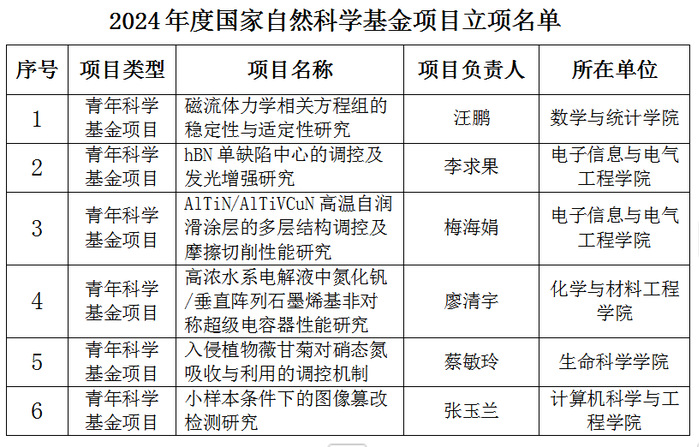 2024年度国家自然科学基金项目立项名单

| 序号 | 项目类型 | 项目名称 | 项目负责人 | 所在单位 |
|---|---|---|---|---|
| 1 | 青年科学基金项目 | 磁流体力学相关方程组的稳定性与适定性研究 | 汪鹏 | 数学与统计学院 |
| 2 | 青年科学基金项目 | hBN单缺陷中心的调控及发光增强研究 | 李求果 | 电子信息与电气工程学院 |
| 3 | 青年科学基金项目 | AlTiN/AlTiVCuN高温自润滑涂层的多层结构调控及摩擦切削性能研究 | 梅海娟 | 电子信息与电气工程学院 |
| 4 | 青年科学基金项目 | 高浓水系电解液中氮化钒/垂直阵列石墨烯基非对称超级电容器性能研究 | 廖清宇 | 化学与材料工程学院 |
| 5 | 青年科学基金项目 | 入侵植物薇甘菊对硝态氮吸收与利用的调控机制 | 蔡敏玲 | 生命科学学院 |
| 6 | 青年科学基金项目 | 小样本条件下的图像篡改检测研究 | 张玉兰 | 计算机科学与工程学院 |